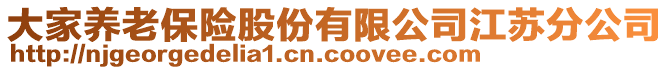 大家养老保险股份有限公司江苏分公司
http://njgeorgedelia1.cn.coovee.com